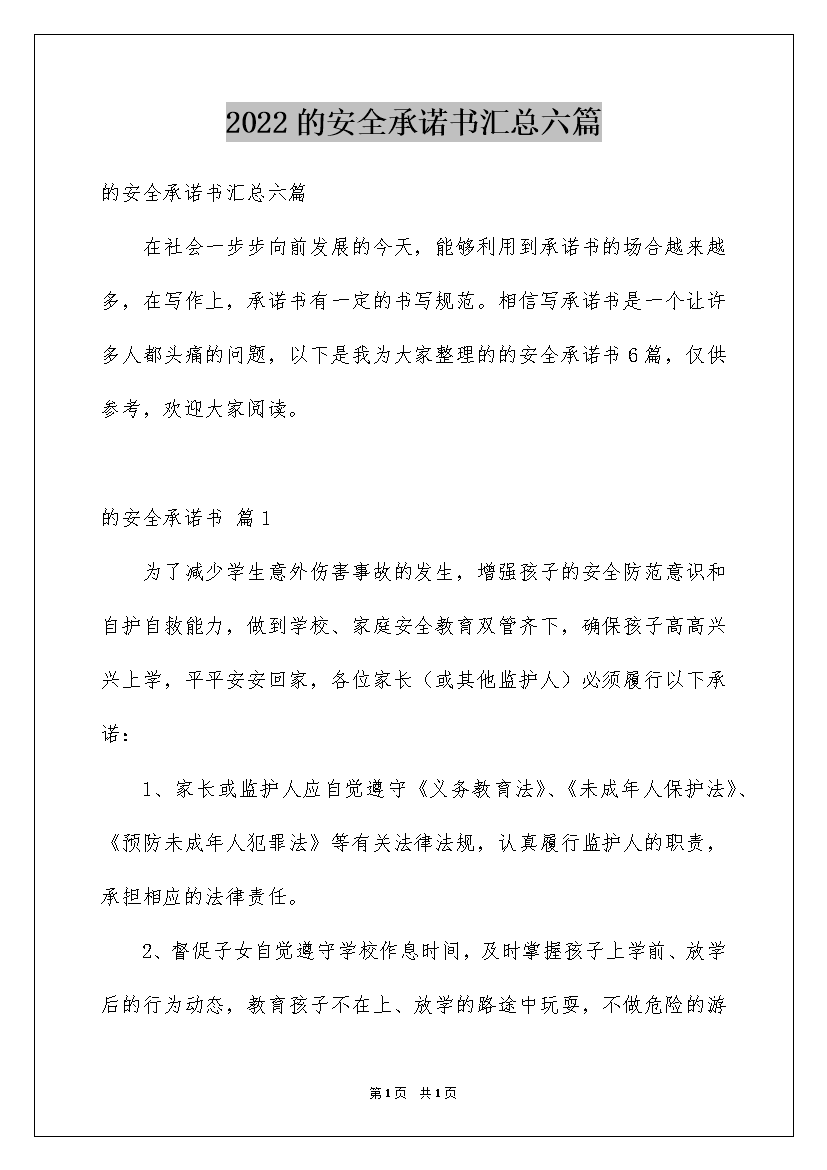 2022的安全承诺书汇总六篇

的安全承诺书汇总六篇

在社会一步步向前发展的今天，能够利用到承诺书的场合越来越多，在写作上，承诺书有一定的书写规范。相信写承诺书是一个让许多人都头痛的问题，以下是我为大家整理的的安全承诺书6篇，仅供参考，欢迎大家阅读。

的安全承诺书 篇1

为了减少学生意外伤害事故的发生，增强孩子的安全防范意识和自护自救能力，做到学校、家庭安全教育双管齐下，确保孩子高高兴兴上学，平平安安回家，各位家长（或其他监护人）必须履行以下承诺：

1、家长或监护人应自觉遵守《义务教育法》、《未成年人保护法》、《预防未成年人犯罪法》等有关法律法规，认真履行监护人的职责，承担相应的法律责任。

2、督促子女自觉遵守学校作息时间，及时掌握孩子上学前、放学后的行为动态，教育孩子不在上、放学的路途中玩耍，不做危险的游

第1页 共1页